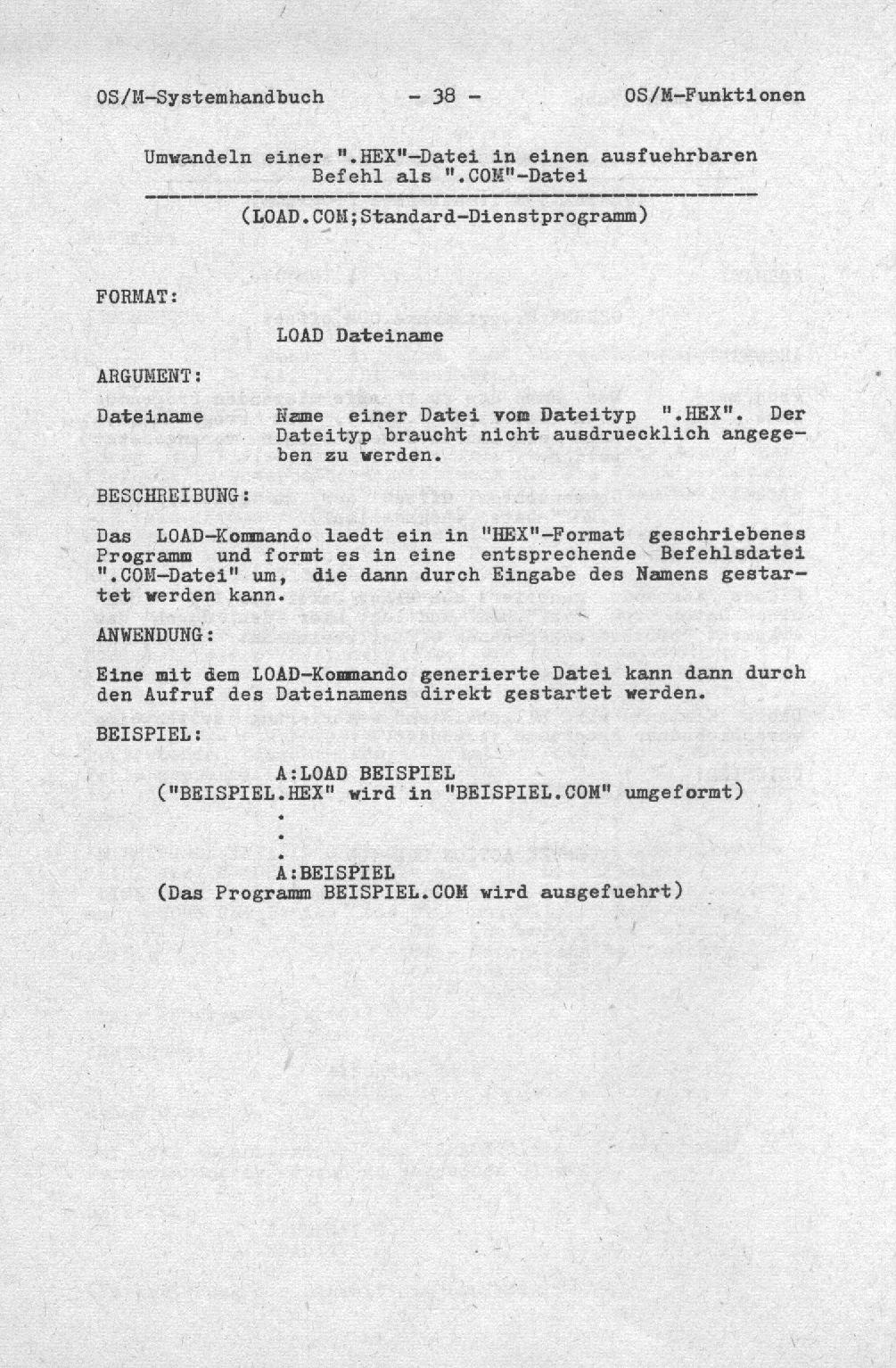 OS/M-Systemhandbuch - 38 - OS/M-Funktionen

Umwandeln einer ".HEX"-Datei in einen ausfuehrbaren Befehl als ".COM"-Datei

(LOAD.COM;Standard-Dienstprogramm)

FORMAT:

LOAD Dateiname

ARGUMENT:

Dateiname Name einer Datei vom Dateityp ".HEX". Der Dateityp braucht nicht ausdruecklich angegeben zu werden.

BESCHREIBUNG:

Das LOAD-Kommando laedt ein in "HEX"-Format geschriebenes Programm und formt es in eine entsprechende Befehlsdatei ".COM-Datei" um, die dann durch Eingabe des Namens gestartet werden kann.

ANWENDUNG:

Eine mit dem LOAD-Kommando generierte Datei kann dann durch den Aufruf des Dateinamens direkt gestartet werden.

BEISPIEL:

A:LOAD BEISPIEL
("BEISPIEL.HEX" wird in "BEISPIEL.COM" umgeformt)
.
.
.
A:BEISPIEL
(Das Programm BEISPIEL.COM wird ausgefuehrt)